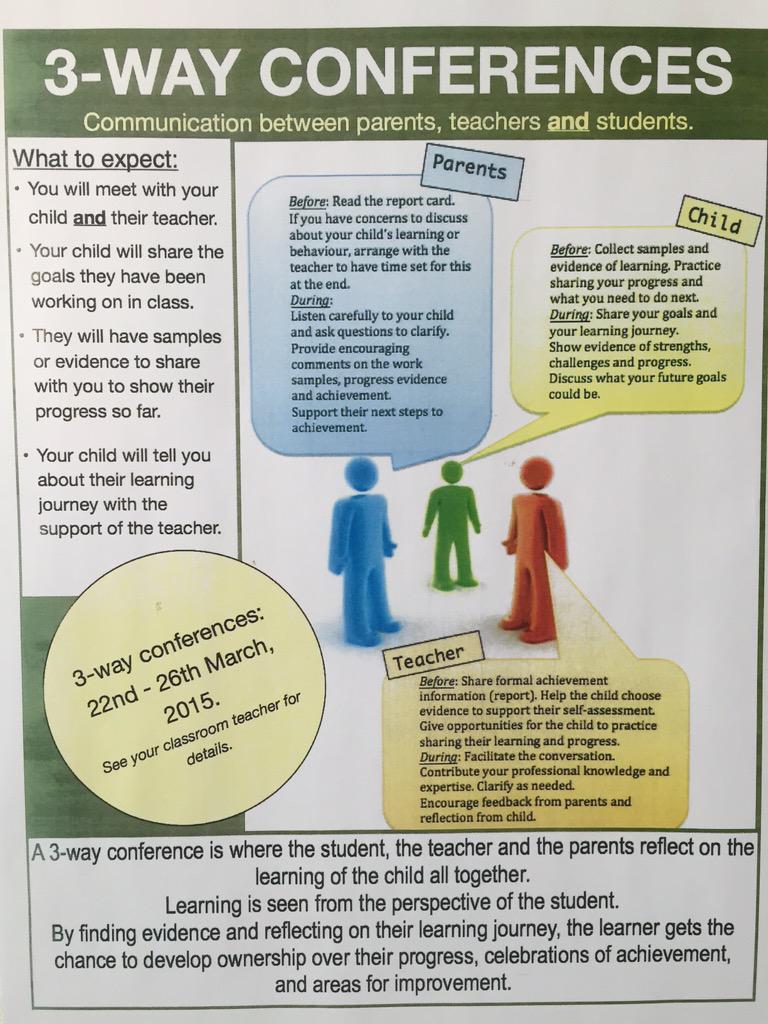 3-WAY CONFERENCES

Communication between parents, teachers and students.

What to expect:

• You will meet with your child and their teacher.

• Your child will share the goals they have been working on in class.

• They will have samples or evidence to share with you to show their progress so far.

• Your child will tell you about their learning journey with the support of the teacher.

3-way conferences: 22nd - 26th March, 2015.

See your classroom teacher for details.

Parents

Before: Read the report card. If you have concerns to discuss about your child's learning or behaviour, arrange with the teacher to have time set for this at the end.
During:
Listen carefully to your child and ask questions to clarify.
Provide encouraging comments on the work samples, progress evidence and achievement.
Support their next steps to achievement.

Child

Before: Collect samples and evidence of learning. Practice sharing your progress and what you need to do next.
During: Share your goals and your learning journey.
Show evidence of strengths, challenges and progress.
Discuss what your future goals could be.

Teacher

Before: Share formal achievement information (report). Help the child choose evidence to support their self-assessment. Give opportunities for the child to practice sharing their learning and progress.
During: Facilitate the conversation.
Contribute your professional knowledge and expertise. Clarify as needed.
Encourage feedback from parents and reflection from child.

A 3-way conference is where the student, the teacher and the parents reflect on the learning of the child all together.
Learning is seen from the perspective of the student.
By finding evidence and reflecting on their learning journey, the learner gets the chance to develop ownership over their progress, celebrations of achievement, and areas for improvement.